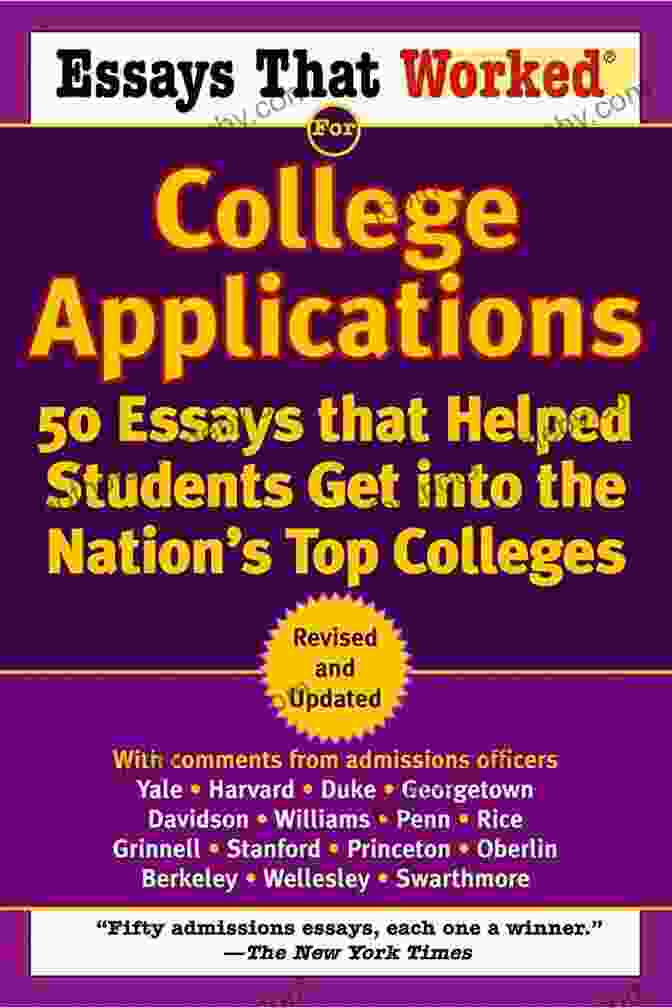 Essays That Worked®

For

College Applications

50 Essays that Helped Students Get into the Nation's Top Colleges

Revised and Updated

With comments from admissions officers
Yale • Harvard • Duke • Georgetown
Davidson • Williams • Penn • Rice
Grinnell • Stanford • Princeton • Oberlin
Berkeley • Wellesley • Swarthmore

"Fifty admissions essays, each one a winner."
—The New York Times